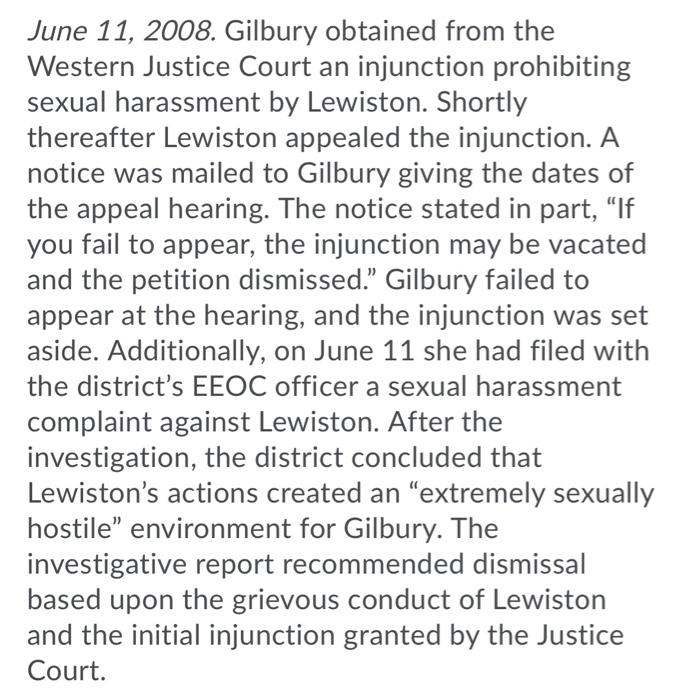 June 11, 2008. Gilbury obtained from the Western Justice Court an injunction prohibiting sexual harassment by Lewiston. Shortly thereafter Lewiston appealed the injunction. A notice was mailed to Gilbury giving the dates of the appeal hearing. The notice stated in part, “If you fail to appear, the injunction may be vacated and the petition dismissed.” Gilbury failed to appear at the hearing, and the injunction was set aside. Additionally, on June 11 she had filed with the district’s EEOC officer a sexual harassment complaint against Lewiston. After the investigation, the district concluded that Lewiston’s actions created an “extremely sexually hostile” environment for Gilbury. The investigative report recommended dismissal based upon the grievous conduct of Lewiston and the initial injunction granted by the Justice Court.